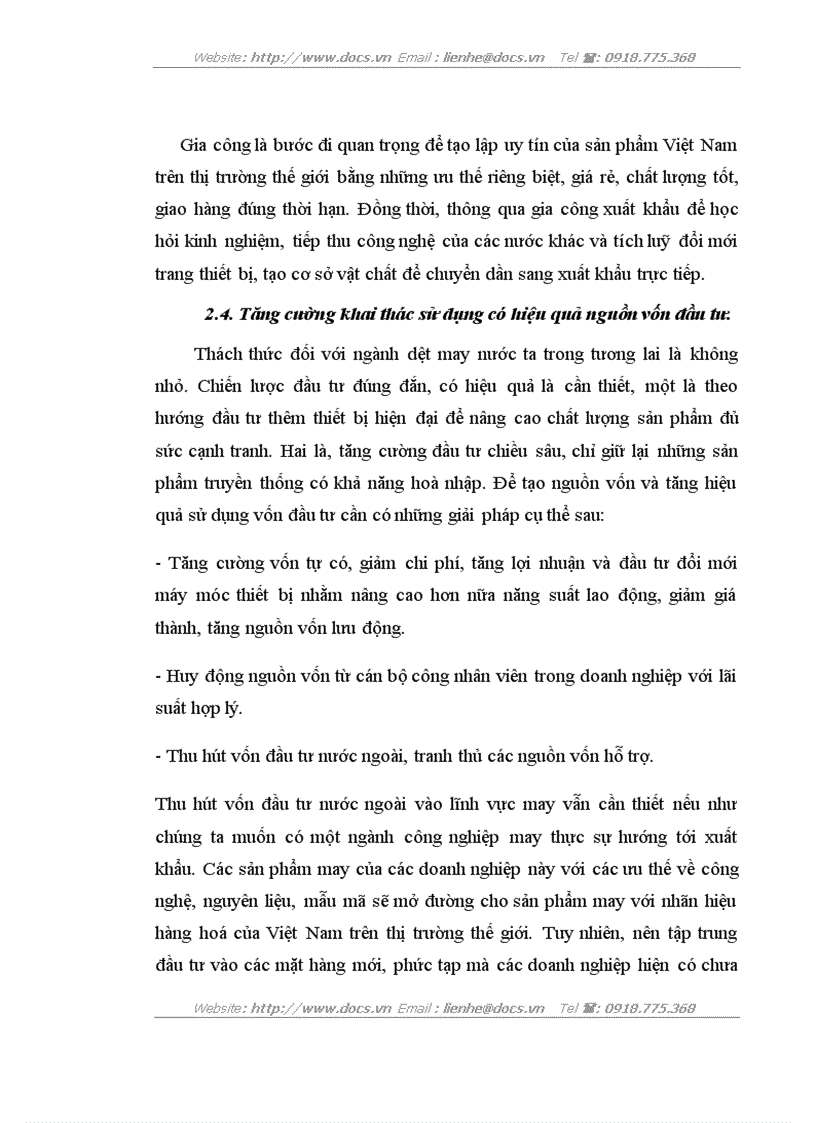 Website: http://www.docs.vn Email : lienhe@docs.vn Tel ☎: 0918.775.368

Gia công là bước đi quan trọng để tạo lập uy tín của sản phẩm Việt Nam trên thị trường thế giới bằng những ưu thế riêng biệt, giá rẻ, chất lượng tốt, giao hàng đúng thời hạn. Đồng thời, thông qua gia công xuất khẩu để học hỏi kinh nghiệm, tiếp thu công nghệ của các nước khác và tích luỹ đổi mới trang thiết bị, tạo cơ sở vật chất để chuyển dần sang xuất khẩu trực tiếp.

2.4. Tăng cường khai thác sử dụng có hiệu quả nguồn vốn đầu tư.

Thách thức đối với ngành dệt may nước ta trong tương lai là không nhỏ. Chiến lược đầu tư đúng đắn, có hiệu quả là cần thiết, một là theo hướng đầu tư thêm thiết bị hiện đại để nâng cao chất lượng sản phẩm đủ sức cạnh tranh. Hai là, tăng cường đầu tư chiều sâu, chỉ giữ lại những sản phẩm truyền thống có khả năng hoà nhập. Để tạo nguồn vốn và tăng hiệu quả sử dụng vốn đầu tư cần có những giải pháp cụ thể sau:

- Tăng cường vốn tự có, giảm chi phí, tăng lợi nhuận và đầu tư đổi mới máy móc thiết bị nhằm nâng cao hơn nữa năng suất lao động, giảm giá thành, tăng nguồn vốn lưu động.

- Huy động nguồn vốn từ cán bộ công nhân viên trong doanh nghiệp với lãi suất hợp lý.

- Thu hút vốn đầu tư nước ngoài, tranh thủ các nguồn vốn hỗ trợ.

Thu hút vốn đầu tư nước ngoài vào lĩnh vực may vẫn cần thiết nếu như chúng ta muốn có một ngành công nghiệp may thực sự hướng tới xuất khẩu. Các sản phẩm may của các doanh nghiệp này với các ưu thế về công nghệ, nguyên liệu, mẫu mã sẽ mở đường cho sản phẩm may với nhãn hiệu hàng hoá của Việt Nam trên thị trường thế giới. Tuy nhiên, nên tập trung đầu tư vào các mặt hàng mới, phức tạp mà các doanh nghiệp hiện có chưa

Website: http://www.docs.vn Email : lienhe@docs.vn Tel ☎: 0918.775.368